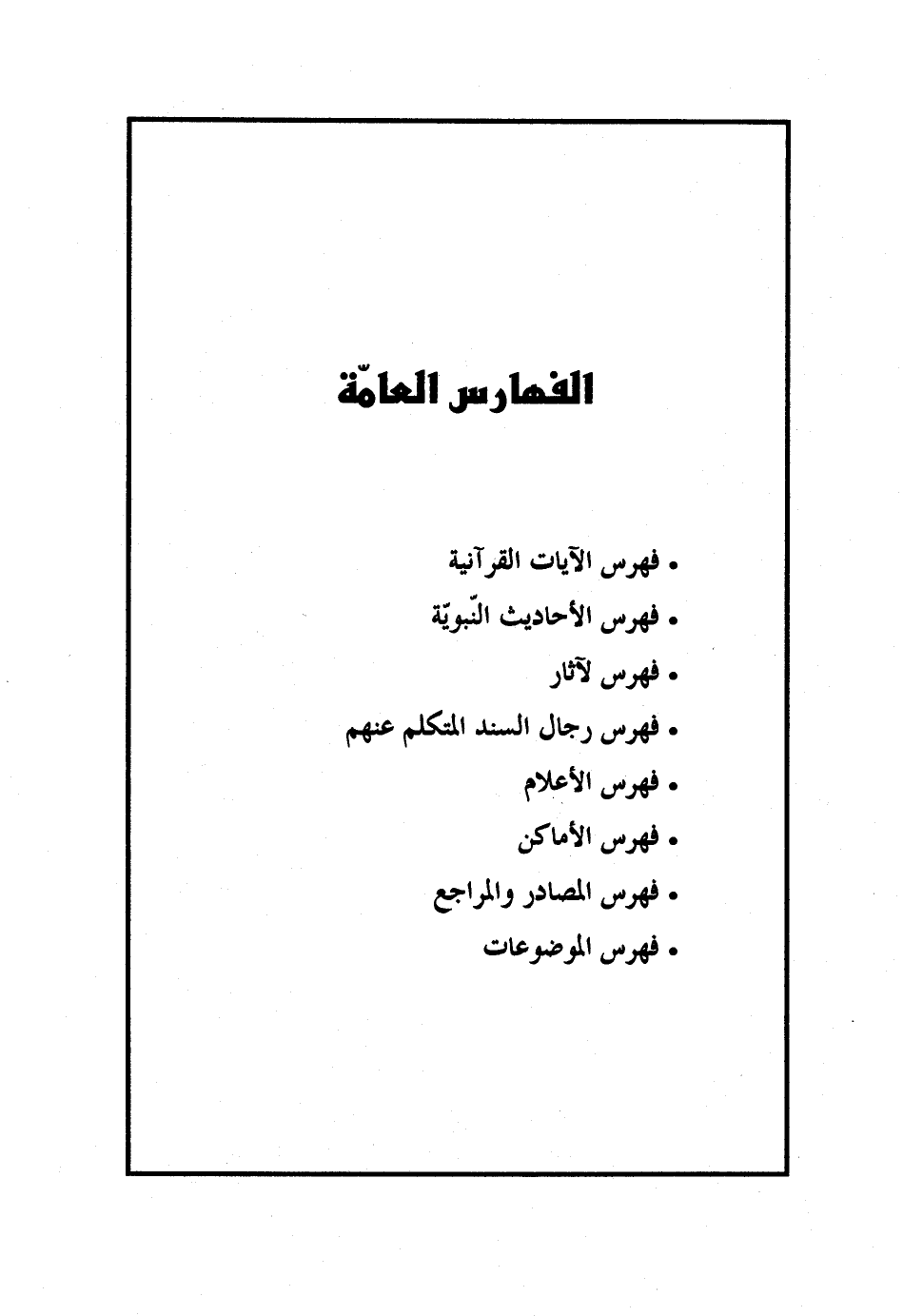 الفهارس العامّة

• فهرس الآيات القرآنية
• فهرس الأحاديث النّبويّة
• فهرس لآثار
• فهرس رجال السند المتكلم عنهم
• فهرس الأعلام
• فهرس الأماكن
• فهرس المصادر والمراجع
• فهرس الموضوعات